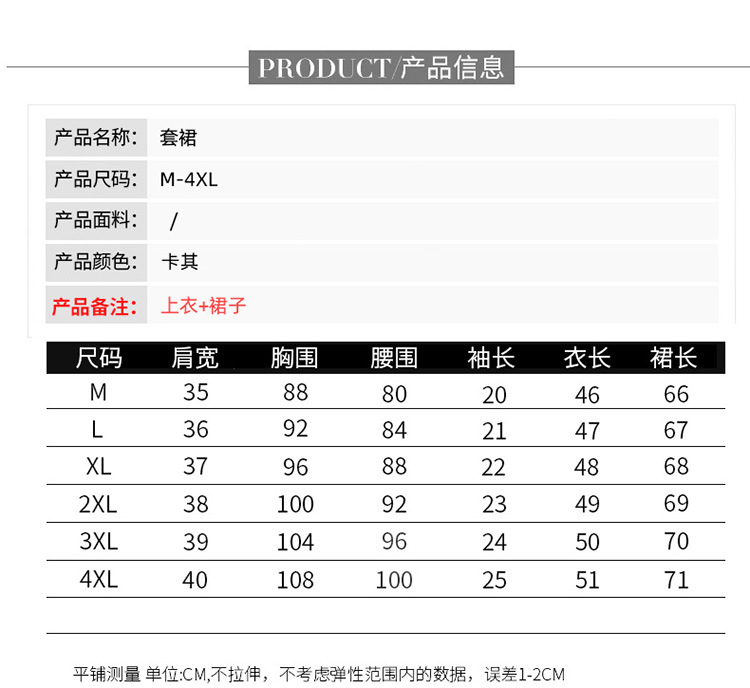 PRODUCT/产品信息

产品名称: 套裙
产品尺码: M-4XL
产品面料: /
产品颜色: 卡其
产品备注: 上衣+裙子

| 尺码 | 肩宽 | 胸围 | 腰围 | 袖长 | 衣长 | 裙长 |
|---|---|---|---|---|---|---|
| M | 35 | 88 | 80 | 20 | 46 | 66 |
| L | 36 | 92 | 84 | 21 | 47 | 67 |
| XL | 37 | 96 | 88 | 22 | 48 | 68 |
| 2XL | 38 | 100 | 92 | 23 | 49 | 69 |
| 3XL | 39 | 104 | 96 | 24 | 50 | 70 |
| 4XL | 40 | 108 | 100 | 25 | 51 | 71 |

平铺测量 单位:CM,不拉伸，不考虑弹性范围内的数据，误差1-2CM